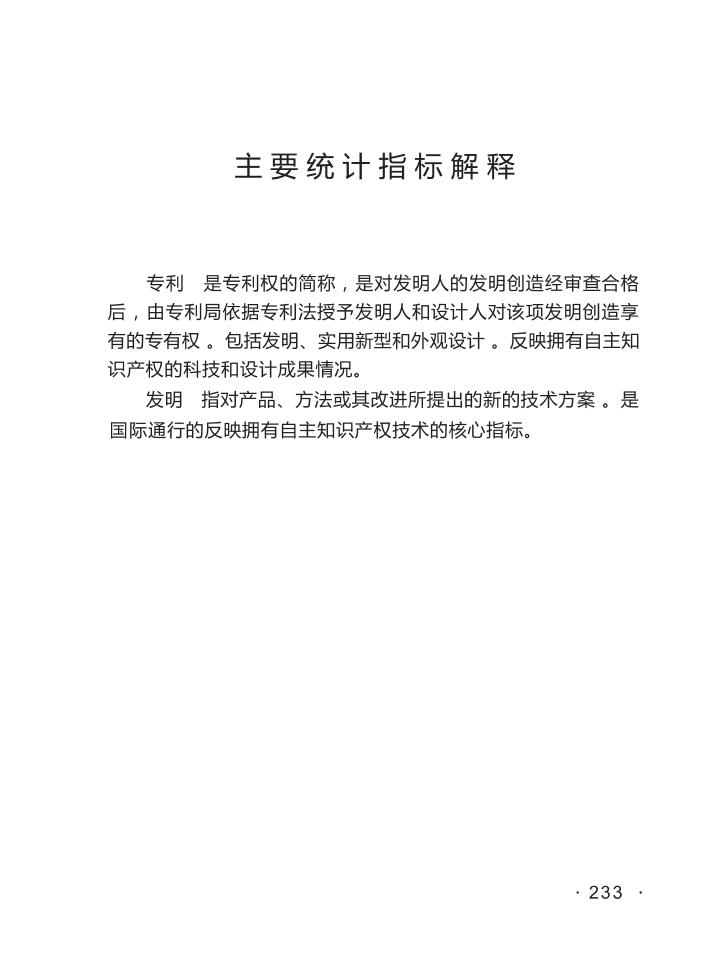 主要统计指标解释

专利　是专利权的简称，是对发明人的发明创造经审查合格后，由专利局依据专利法授予发明人和设计人对该项发明创造享有的专有权。包括发明、实用新型和外观设计。反映拥有自主知识产权的科技和设计成果情况。

发明　指对产品、方法或其改进所提出的新的技术方案。是国际通行的反映拥有自主知识产权技术的核心指标。

· 233 ·